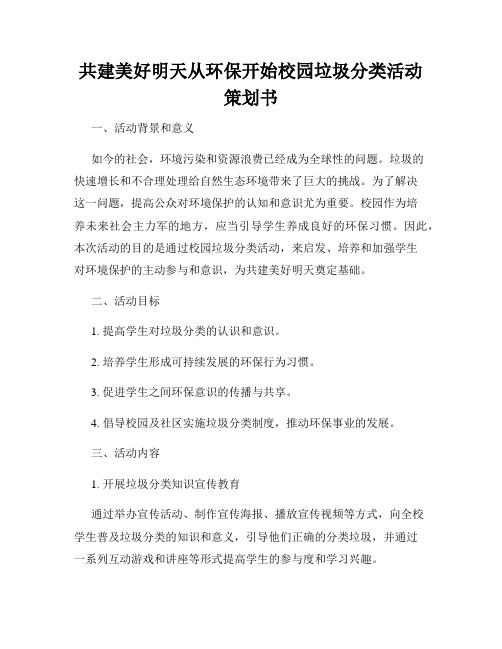 共建美好明天从环保开始校园垃圾分类活动策划书

一、活动背景和意义

如今的社会，环境污染和资源浪费已经成为全球性的问题。垃圾的快速增长和不合理处理给自然生态环境带来了巨大的挑战。为了解决这一问题，提高公众对环境保护的认知和意识尤为重要。校园作为培养未来社会主力军的地方，应当引导学生养成良好的环保习惯。因此，本次活动的目的是通过校园垃圾分类活动，来启发、培养和加强学生对环境保护的主动参与和意识，为共建美好明天奠定基础。

二、活动目标

1. 提高学生对垃圾分类的认识和意识。

2. 培养学生形成可持续发展的环保行为习惯。

3. 促进学生之间环保意识的传播与共享。

4. 倡导校园及社区实施垃圾分类制度，推动环保事业的发展。

三、活动内容

1. 开展垃圾分类知识宣传教育

通过举办宣传活动、制作宣传海报、播放宣传视频等方式，向全校学生普及垃圾分类的知识和意义，引导他们正确的分类垃圾，并通过一系列互动游戏和讲座等形式提高学生的参与度和学习兴趣。